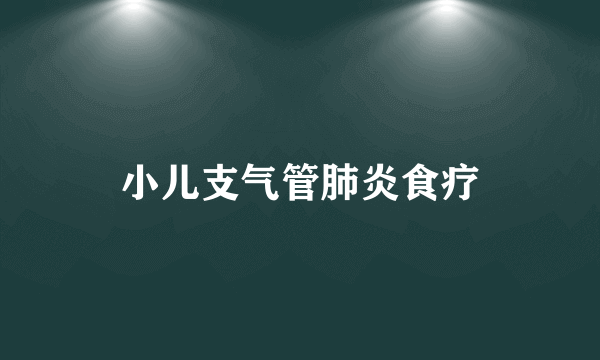 小儿支气管肺炎食疗